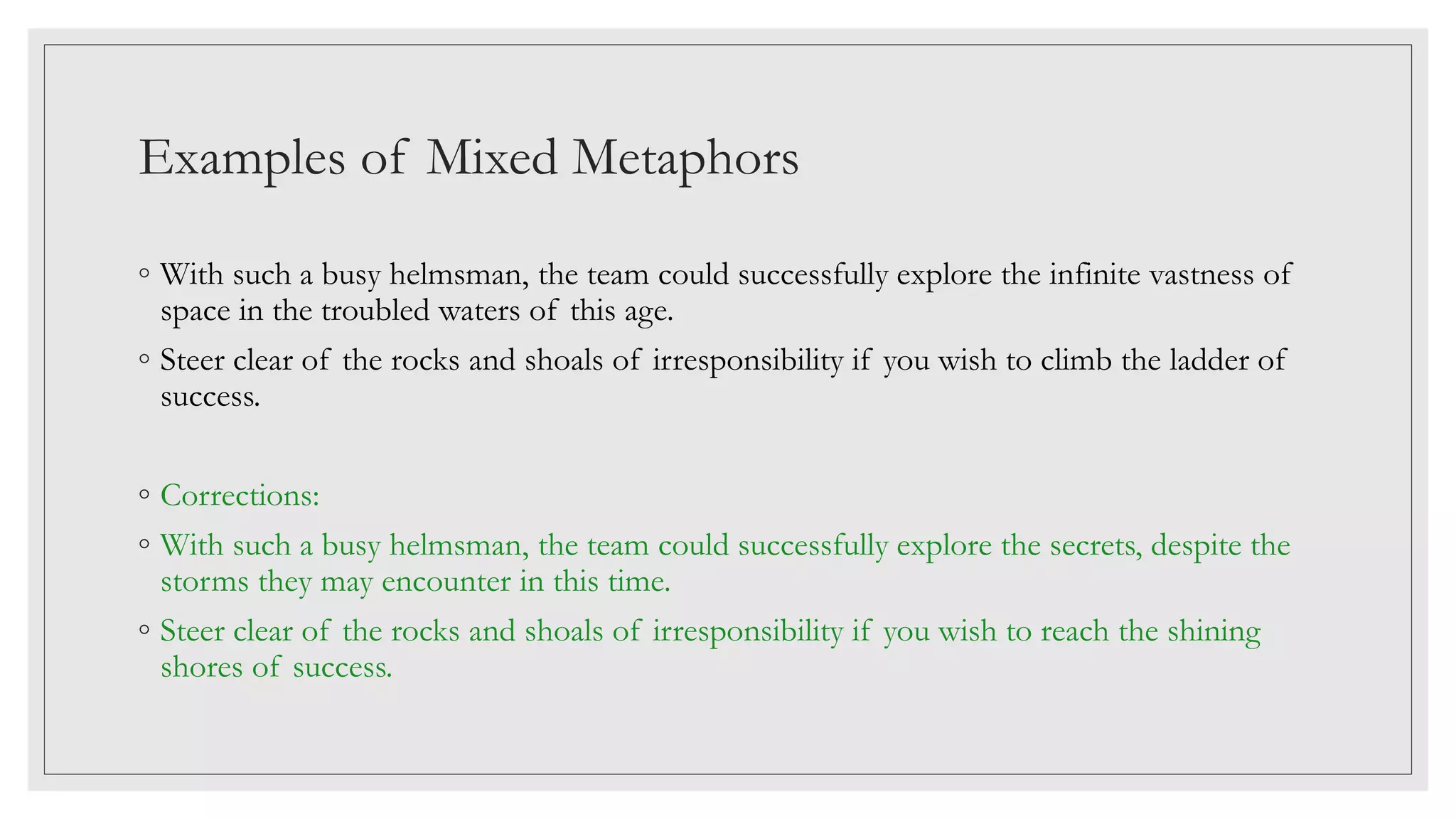 Examples of Mixed Metaphors

◦ With such a busy helmsman, the team could successfully explore the infinite vastness of space in the troubled waters of this age.

◦ Steer clear of the rocks and shoals of irresponsibility if you wish to climb the ladder of success.

◦ Corrections:

◦ With such a busy helmsman, the team could successfully explore the secrets, despite the storms they may encounter in this time.

◦ Steer clear of the rocks and shoals of irresponsibility if you wish to reach the shining shores of success.